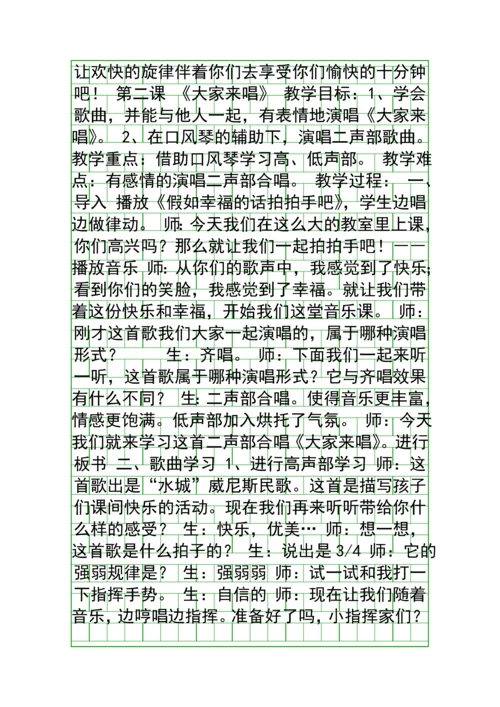 让欢快的旋律伴着你们去享受你们愉快的十分钟吧！ 第二课 《大家来唱》 教学目标：1、学会歌曲，并能与他人一起，有表情地演唱《大家来唱》。 2、在口风琴的辅助下，演唱二声部歌曲。 教学重点：借助口风琴学习高、低声部。 教学难点：有感情的演唱二声部合唱。 教学过程： 一、导入 播放《假如幸福的话拍拍手吧》，学生边唱边做律动。 师：今天我们在这么大的教室里上课，你们高兴吗？那么就让我们一起拍拍手吧！——播放音乐 师：从你们的歌声中，我感觉到了快乐；看到你们的笑脸，我感觉到了幸福。就让我们带着这份快乐和幸福，开始我们这堂音乐课。 师：刚才这首歌我们大家一起演唱的，属于哪种演唱形式？ 生：齐唱。 师：下面我们一起来听一听，这首歌属于哪种演唱形式？它与齐唱效果有什么不同？ 生：二声部合唱。使得音乐更丰富，情感更饱满。低声部加入烘托了气氛。 师：今天我们就来学习这首二声部合唱《大家来唱》。进行板书 二、歌曲学习 1、进行高声部学习 师：这首歌出是“水城”威尼斯民歌。这首是描写孩子们课间快乐的活动。现在我们再来听听带给你什么样的感受？ 生：快乐，优美… 师：想一想，这首歌是什么拍子的？ 生：说出是 3/4 师：它的强弱规律是？ 生：强弱弱 师：试一试和我打一下指挥手势。 生：自信的 师：现在让我们随着音乐，边哼唱边指挥。准备好了吗，小指挥家们？